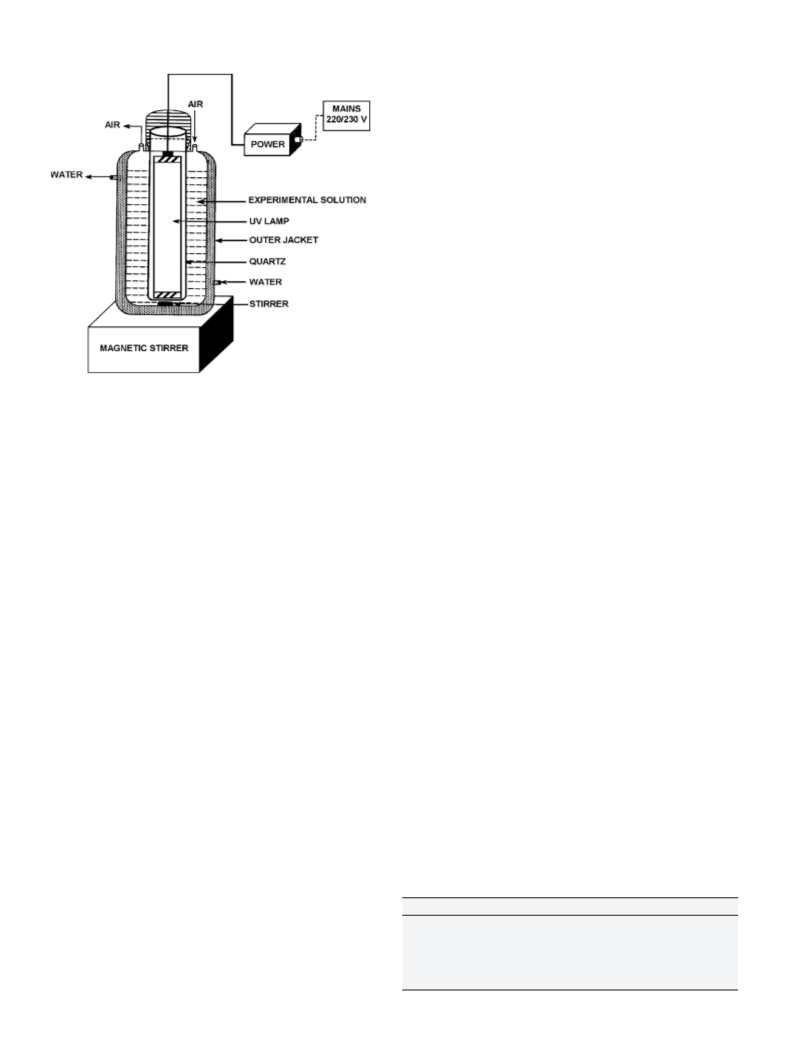 AIR
AIR
MAINS
220/230 V
POWER
WATER
EXPERIMENTAL SOLUTION
UV LAMP
OUTER JACKET
QUARTZ
WATER
STIRRER
MAGNETIC STIRRER